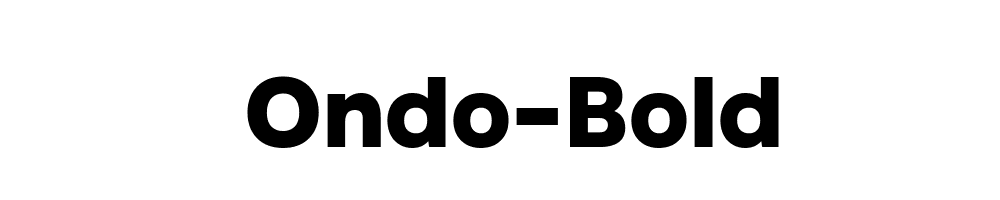 Ondo-Bold